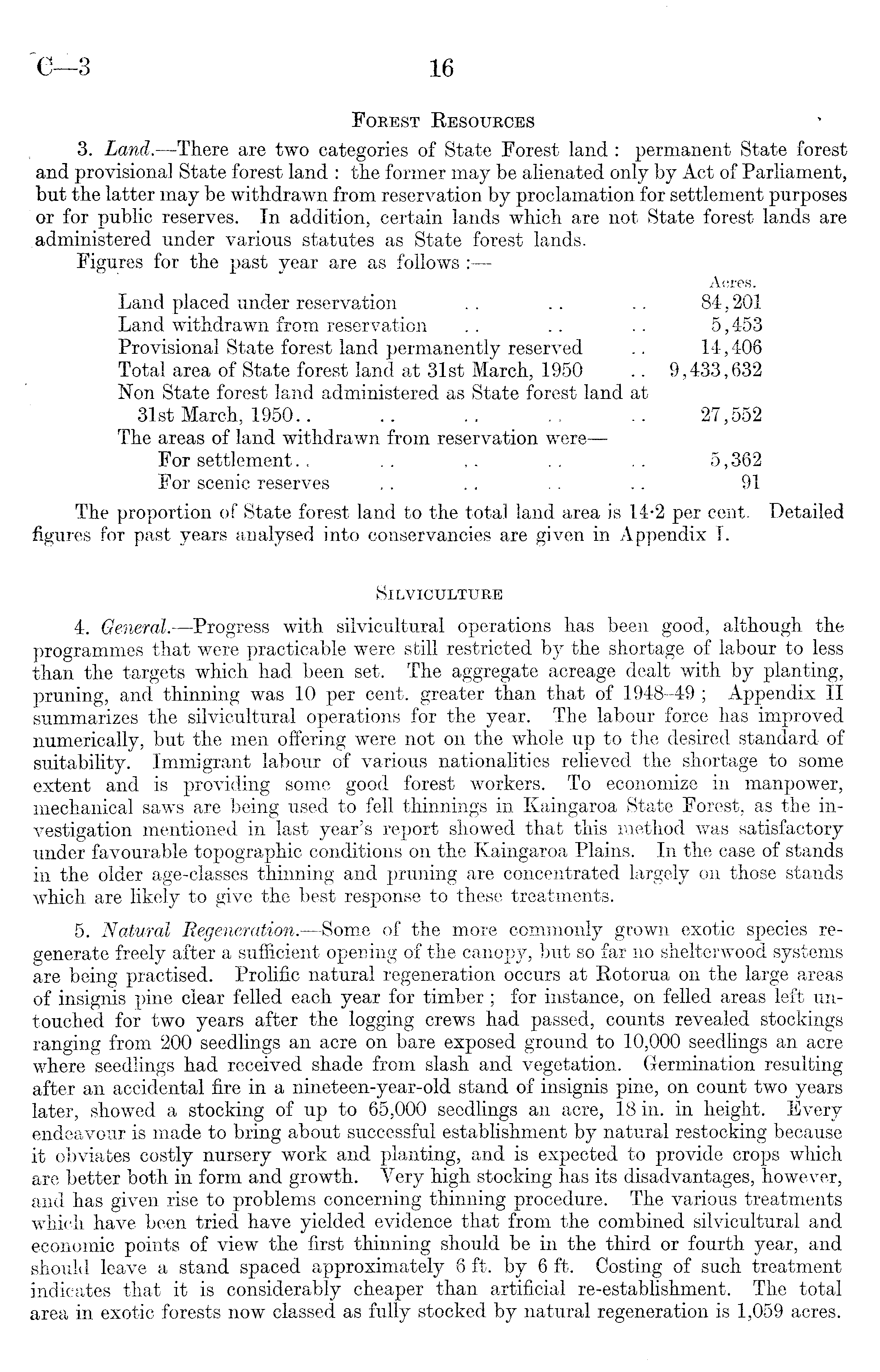 C—3 16

FOREST RESOURCES

3. Land.—There are two categories of State Forest land : permanent State forest and provisional State forest land : the former may be alienated only by Act of Parliament, but the latter may be withdrawn from reservation by proclamation for settlement purposes or for public reserves. In addition, certain lands which are not State forest lands are administered under various statutes as State forest lands.

Figures for the past year are as follows :—

| | Acres. |
|---|---|
| Land placed under reservation .. .. .. | 84,201 |
| Land withdrawn from reservation .. .. .. | 5,453 |
| Provisional State forest land permanently reserved .. | 14,406 |
| Total area of State forest land at 31st March, 1950 .. | 9,433,632 |
| Non State forest land administered as State forest land at 31st March, 1950.. .. .. .. .. | 27,552 |
| The areas of land withdrawn from reservation were— | |
| For settlement.. .. .. .. .. | 5,362 |
| For scenic reserves .. .. .. .. | 91 |

The proportion of State forest land to the total land area is 14·2 per cent. Detailed figures for past years analysed into conservancies are given in Appendix I.

SILVICULTURE

4. General.—Progress with silvicultural operations has been good, although the programmes that were practicable were still restricted by the shortage of labour to less than the targets which had been set. The aggregate acreage dealt with by planting, pruning, and thinning was 10 per cent. greater than that of 1948–49 ; Appendix II summarizes the silvicultural operations for the year. The labour force has improved numerically, but the men offering were not on the whole up to the desired standard of suitability. Immigrant labour of various nationalities relieved the shortage to some extent and is providing some good forest workers. To economize in manpower, mechanical saws are being used to fell thinnings in Kaingaroa State Forest, as the investigation mentioned in last year's report showed that this method was satisfactory under favourable topographic conditions on the Kaingaroa Plains. In the case of stands in the older age-classes thinning and pruning are concentrated largely on those stands which are likely to give the best response to these treatments.

5. Natural Regeneration.—Some of the more commonly grown exotic species regenerate freely after a sufficient opening of the canopy, but so far no shelterwood systems are being practised. Prolific natural regeneration occurs at Rotorua on the large areas of insignis pine clear felled each year for timber ; for instance, on felled areas left untouched for two years after the logging crews had passed, counts revealed stockings ranging from 200 seedlings an acre on bare exposed ground to 10,000 seedlings an acre where seedlings had received shade from slash and vegetation. Germination resulting after an accidental fire in a nineteen-year-old stand of insignis pine, on count two years later, showed a stocking of up to 65,000 seedlings an acre, 18 in. in height. Every endeavour is made to bring about successful establishment by natural restocking because it obviates costly nursery work and planting, and is expected to provide crops which are better both in form and growth. Very high stocking has its disadvantages, however, and has given rise to problems concerning thinning procedure. The various treatments which have been tried have yielded evidence that from the combined silvicultural and economic points of view the first thinning should be in the third or fourth year, and should leave a stand spaced approximately 6 ft. by 6 ft. Costing of such treatment indicates that it is considerably cheaper than artificial re-establishment. The total area in exotic forests now classed as fully stocked by natural regeneration is 1,059 acres.